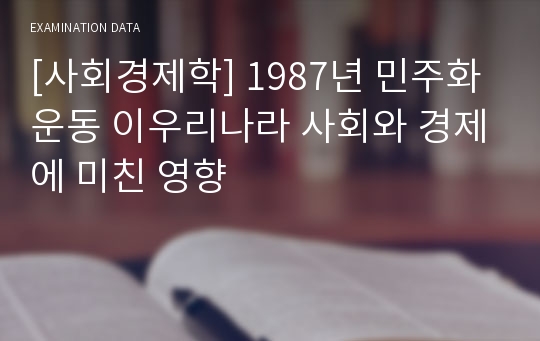 EXAMINATION DATA

[사회경제학] 1987년 민주화 운동 이우리나라 사회와 경제에 미친 영향